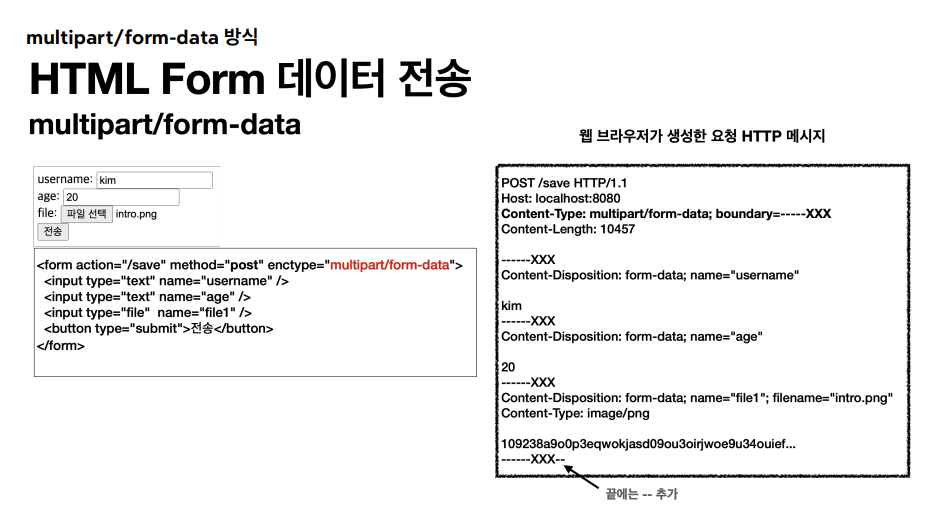 multipart/form-data 방식

HTML Form 데이터 전송

multipart/form-data

username: kim
age: 20
file: 파일 선택 intro.png
전송

<form action="/save" method="post" enctype="multipart/form-data">
<input type="text" name="username" />
<input type="text" name="age" />
<input type="file" name="file1" />
<button type="submit">전송</button>
</form>

웹 브라우저가 생성한 요청 HTTP 메시지

POST /save HTTP/1.1
Host: localhost:8080
Content-Type: multipart/form-data; boundary=-----XXX
Content-Length: 10457

------XXX
Content-Disposition: form-data; name="username"

kim
------XXX
Content-Disposition: form-data; name="age"

20
------XXX
Content-Disposition: form-data; name="file1"; filename="intro.png"
Content-Type: image/png

109238a9o0p3eqwokjasd09ou3oirjwoe9u34ouief...
------XXX--

끝에는 -- 추가